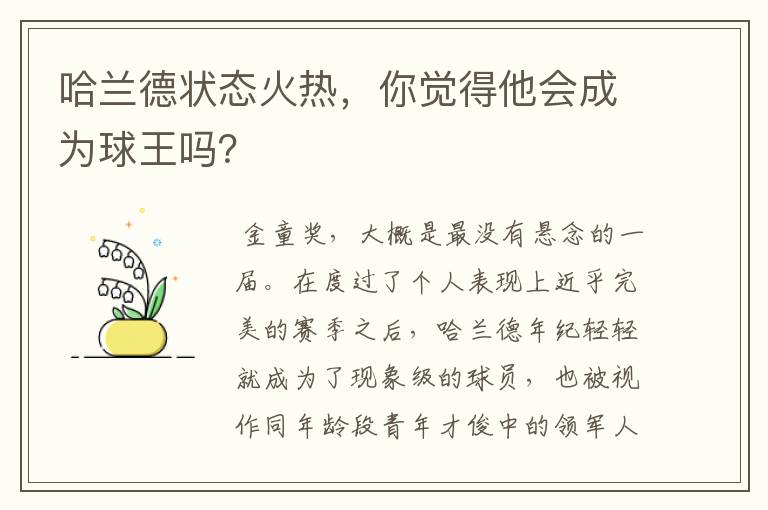 哈兰德状态火热，你觉得他会成为球王吗?

金童奖，大概是最没有悬念的一届。在度过了个人表现上近乎完美的赛季之后，哈兰德年纪轻轻就成为了现象级的球员，也被视作同年龄段青年才俊中的领军人